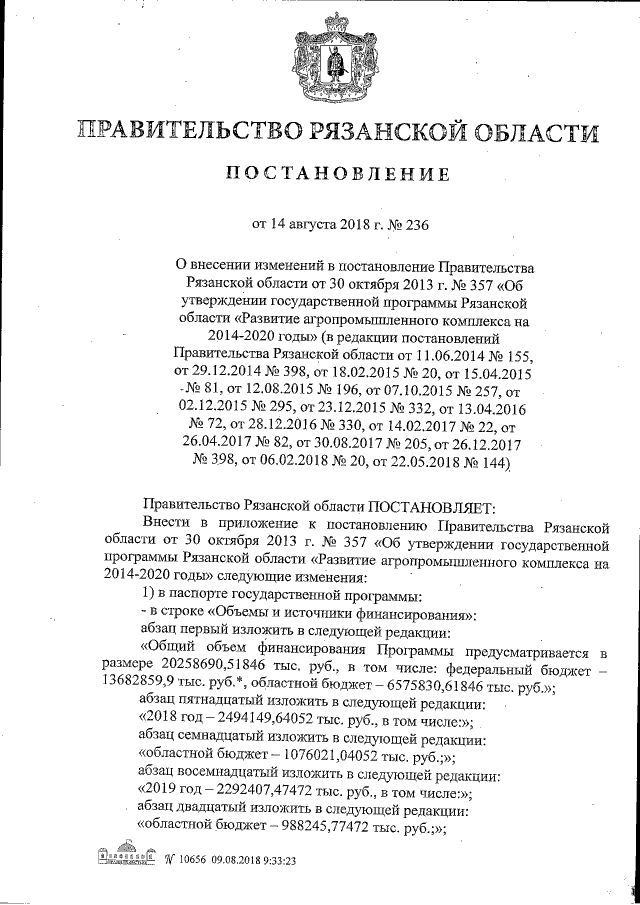 ПРАВИТЕЛЬСТВО РЯЗАНСКОЙ ОБЛАСТИ

ПОСТАНОВЛЕНИЕ

от 14 августа 2018 г. № 236

О внесении изменений в постановление Правительства Рязанской области от 30 октября 2013 г. № 357 «Об утверждении государственной программы Рязанской области «Развитие агропромышленного комплекса на 2014-2020 годы» (в редакции постановлений Правительства Рязанской области от 11.06.2014 № 155, от 29.12.2014 № 398, от 18.02.2015 № 20, от 15.04.2015 № 81, от 12.08.2015 № 196, от 07.10.2015 № 257, от 02.12.2015 № 295, от 23.12.2015 № 332, от 13.04.2016 № 72, от 28.12.2016 № 330, от 14.02.2017 № 22, от 26.04.2017 № 82, от 30.08.2017 № 205, от 26.12.2017 № 398, от 06.02.2018 № 20, от 22.05.2018 № 144)

Правительство Рязанской области ПОСТАНОВЛЯЕТ:

Внести в приложение к постановлению Правительства Рязанской области от 30 октября 2013 г. № 357 «Об утверждении государственной программы Рязанской области «Развитие агропромышленного комплекса на 2014-2020 годы» следующие изменения:

1) в паспорте государственной программы:

- в строке «Объемы и источники финансирования»:

абзац первый изложить в следующей редакции:

«Общий объем финансирования Программы предусматривается в размере 20258690,51846 тыс. руб., в том числе: федеральный бюджет – 13682859,9 тыс. руб.*, областной бюджет – 6575830,61846 тыс. руб.»;

абзац пятнадцатый изложить в следующей редакции:

«2018 год – 2494149,64052 тыс. руб., в том числе:»;

абзац семнадцатый изложить в следующей редакции:

«областной бюджет – 1076021,04052 тыс. руб.;»;

абзац восемнадцатый изложить в следующей редакции:

«2019 год – 2292407,47472 тыс. руб., в том числе:»;

абзац двадцатый изложить в следующей редакции:

«областной бюджет – 988245,77472 тыс. руб.;»;

№ 10656 09.08.2018 9:33:23